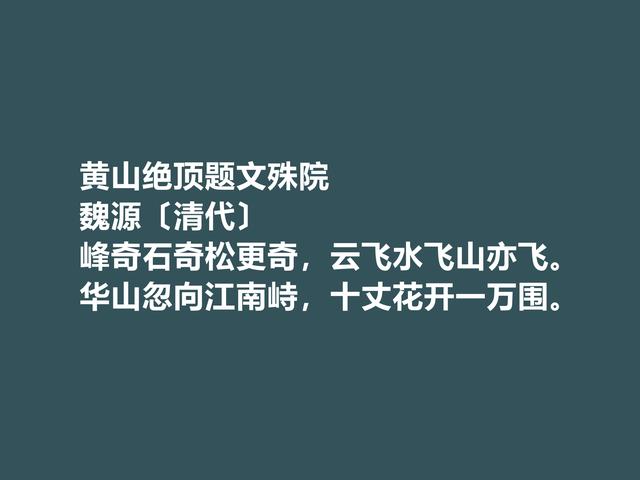 黄山绝顶题文殊院
魏源〔清代〕
峰奇石奇松更奇，云飞水飞山亦飞。
华山忽向江南峙，十丈花开一万围。